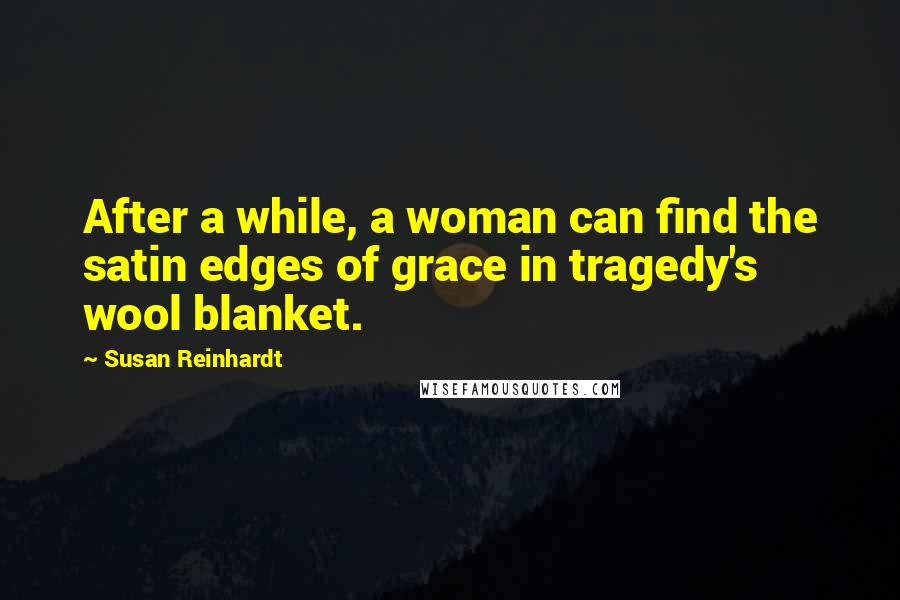 After a while, a woman can find the satin edges of grace in tragedy's wool blanket.

~ Susan Reinhardt

WISEFAMOUSQUOTES.COM